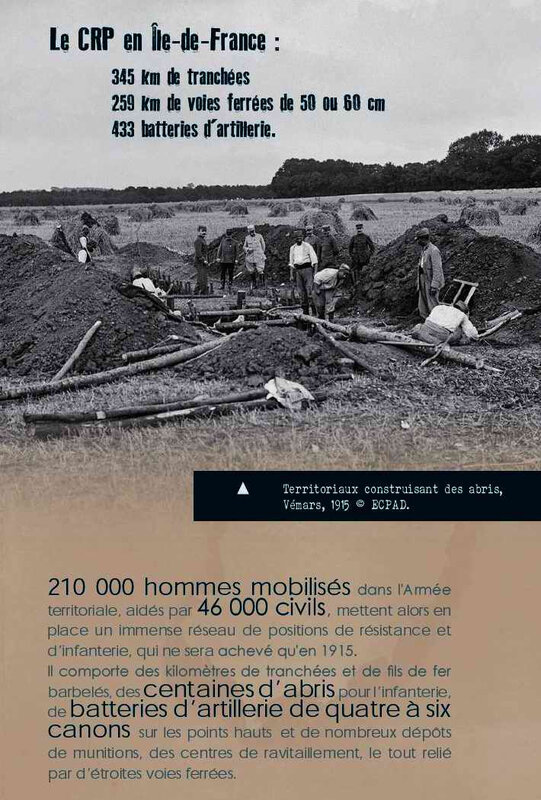 Le CRP en Île-de-France :

345 km de tranchées
259 km de voies ferrées de 50 ou 60 cm
433 batteries d'artillerie.

▲ Territoriaux construisant des abris, Vémars, 1915 © ECPAD.

210 000 hommes mobilisés dans l'Armée territoriale, aidés par 46 000 civils, mettent alors en place un immense réseau de positions de résistance et d'infanterie, qui ne sera achevé qu'en 1915.
Il comporte des kilomètres de tranchées et de fils de fer barbelés, des centaines d'abris pour l'infanterie, de batteries d'artillerie de quatre à six canons sur les points hauts et de nombreux dépôts de munitions, des centres de ravitaillement, le tout relié par d'étroites voies ferrées.